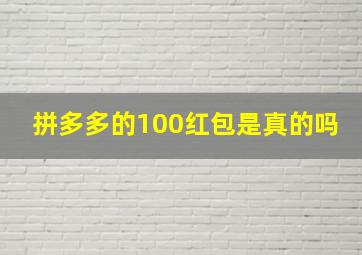 拼多多的100红包是真的吗